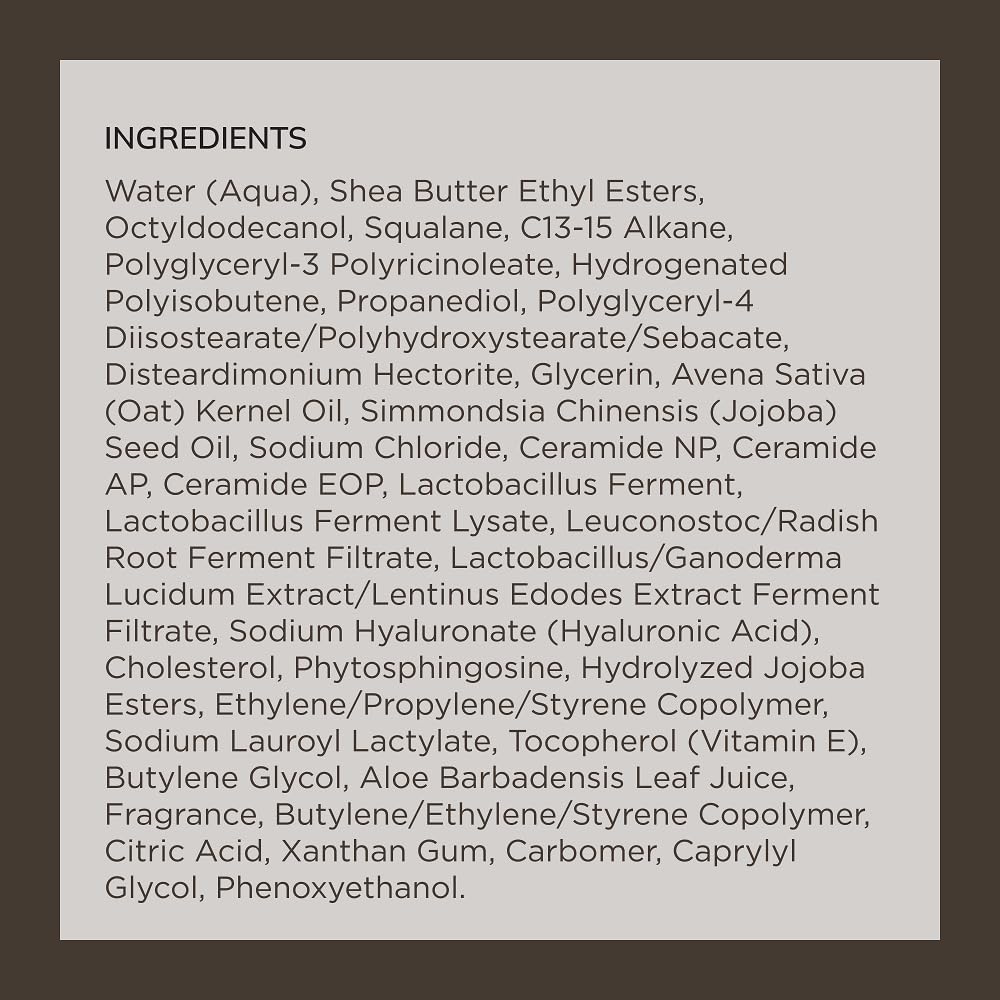 INGREDIENTS

Water (Aqua), Shea Butter Ethyl Esters, Octyldodecanol, Squalane, C13-15 Alkane, Polyglyceryl-3 Polyricinoleate, Hydrogenated Polyisobutene, Propanediol, Polyglyceryl-4 Diisostearate/Polyhydroxystearate/Sebacate, Disteardimonium Hectorite, Glycerin, Avena Sativa (Oat) Kernel Oil, Simmondsia Chinensis (Jojoba) Seed Oil, Sodium Chloride, Ceramide NP, Ceramide AP, Ceramide EOP, Lactobacillus Ferment, Lactobacillus Ferment Lysate, Leuconostoc/Radish Root Ferment Filtrate, Lactobacillus/Ganoderma Lucidum Extract/Lentinus Edodes Extract Ferment Filtrate, Sodium Hyaluronate (Hyaluronic Acid), Cholesterol, Phytosphingosine, Hydrolyzed Jojoba Esters, Ethylene/Propylene/Styrene Copolymer, Sodium Lauroyl Lactylate, Tocopherol (Vitamin E), Butylene Glycol, Aloe Barbadensis Leaf Juice, Fragrance, Butylene/Ethylene/Styrene Copolymer, Citric Acid, Xanthan Gum, Carbomer, Caprylyl Glycol, Phenoxyethanol.